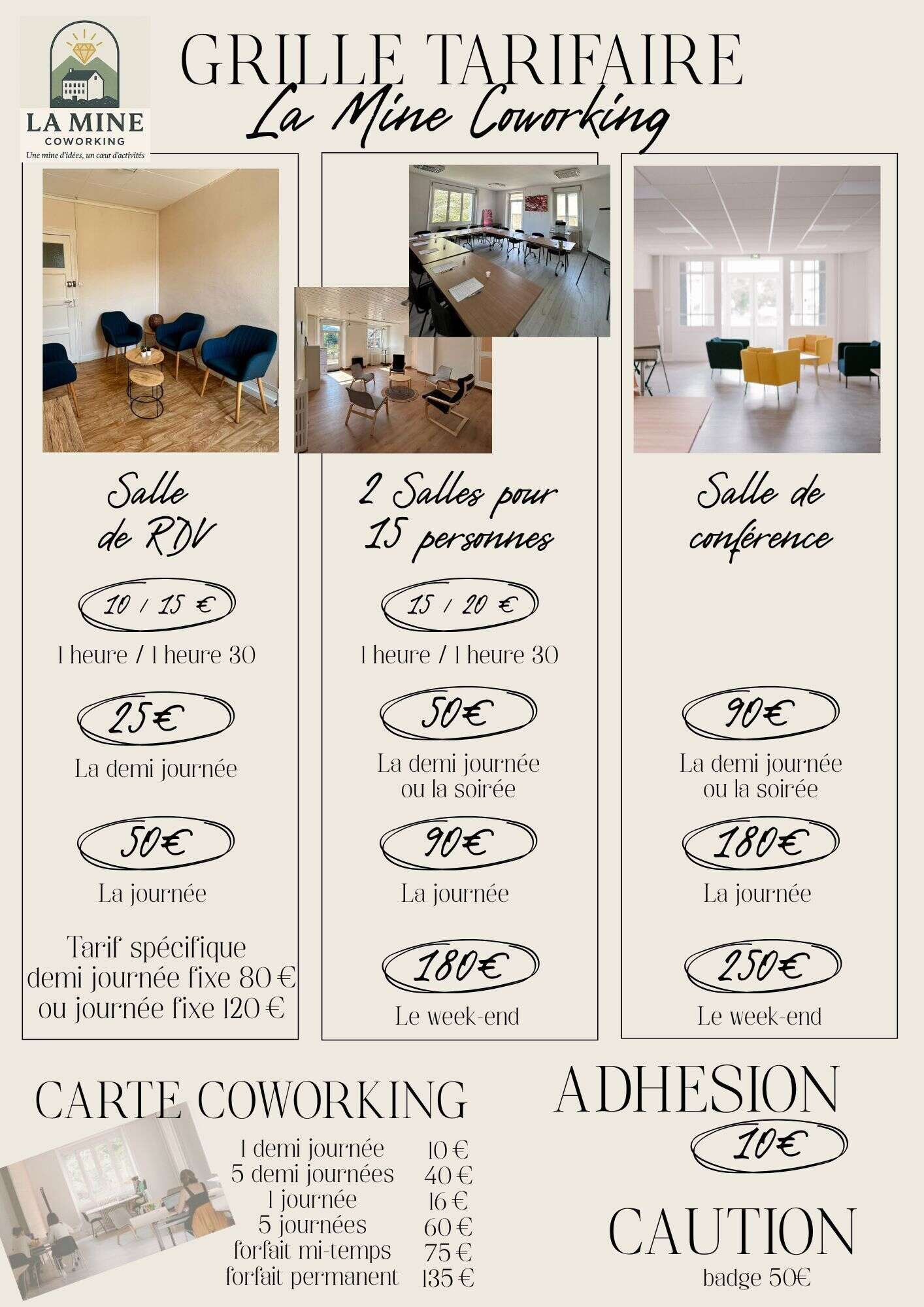 LA MINE
COWORKING
Une mine d'idées, un cœur d'activités

GRILLE TARIFAIRE
La Mine Coworking

Salle de RDV

10 / 15 €
1 heure / 1 heure 30

25€
La demi journée

50€
La journée

Tarif spécifique demi journée fixe 80 € ou journée fixe 120 €

2 Salles pour 15 personnes

15 / 20 €
1 heure / 1 heure 30

50€
La demi journée ou la soirée

90€
La journée

180€
Le week-end

Salle de conférence

90€
La demi journée ou la soirée

180€
La journée

250€
Le week-end

CARTE COWORKING

1 demi journée 10 €
5 demi journées 40 €
1 journée 16 €
5 journées 60 €
forfait mi-temps 75 €
forfait permanent 135 €

ADHESION
10€

CAUTION
badge 50€